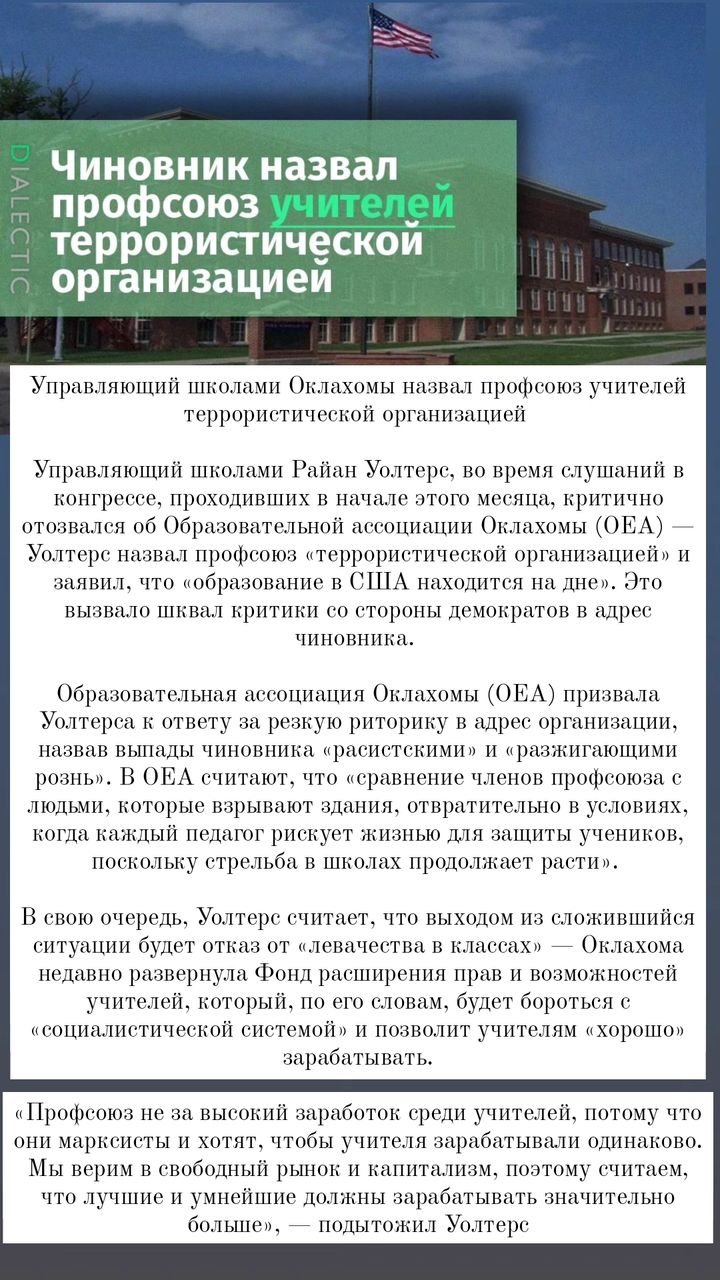 DIALECTIC

Чиновник назвал профсоюз учителей террористической организацией

Управляющий школами Оклахомы назвал профсоюз учителей террористической организацией

Управляющий школами Райан Уолтерс, во время слушаний в конгрессе, проходивших в начале этого месяца, критично отозвался об Образовательной ассоциации Оклахомы (OEA) — Уолтерс назвал профсоюз «террористической организацией» и заявил, что «образование в США находится на дне». Это вызвало шквал критики со стороны демократов в адрес чиновника.

Образовательная ассоциация Оклахомы (OEA) призвала Уолтерса к ответу за резкую риторику в адрес организации, назвав выпады чиновника «расистскими» и «разжигающими рознь». В OEA считают, что «сравнение членов профсоюза с людьми, которые взрывают здания, отвратительно в условиях, когда каждый педагог рискует жизнью для защиты учеников, поскольку стрельба в школах продолжает расти».

В свою очередь, Уолтерс считает, что выходом из сложившийся ситуации будет отказ от «левачества в классах» — Оклахома недавно развернула Фонд расширения прав и возможностей учителей, который, по его словам, будет бороться с «социалистической системой» и позволит учителям «хорошо» зарабатывать.

«Профсоюз не за высокий заработок среди учителей, потому что они марксисты и хотят, чтобы учителя зарабатывали одинаково. Мы верим в свободный рынок и капитализм, поэтому считаем, что лучшие и умнейшие должны зарабатывать значительно больше», — подытожил Уолтерс